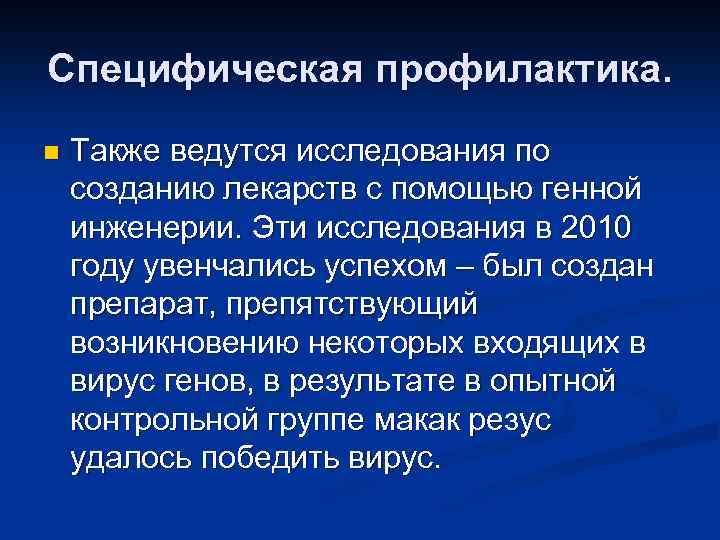 Специфическая профилактика.

Также ведутся исследования по созданию лекарств с помощью генной инженерии. Эти исследования в 2010 году увенчались успехом – был создан препарат, препятствующий возникновению некоторых входящих в вирус генов, в результате в опытной контрольной группе макак резус удалось победить вирус.